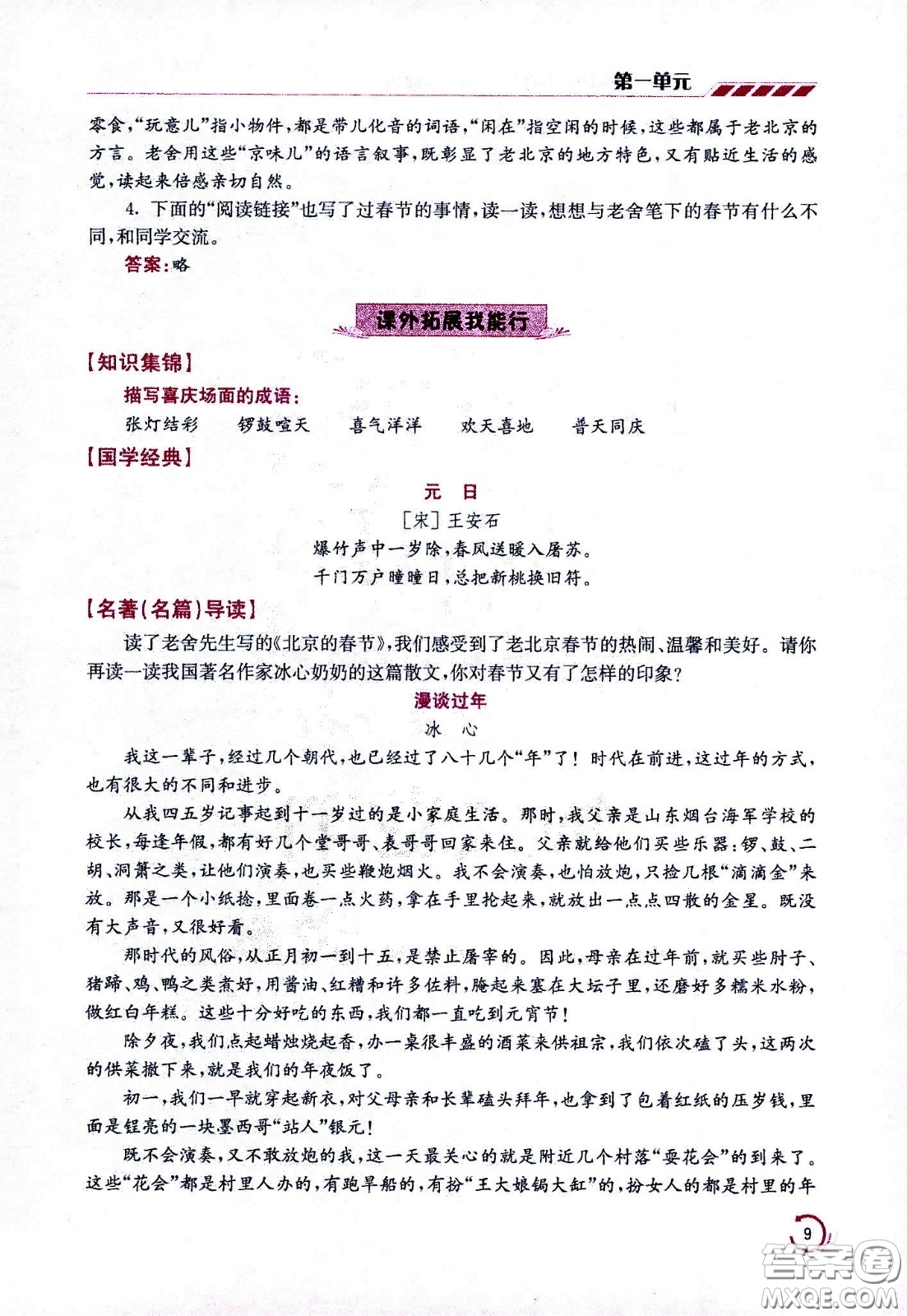 第一单元

零食，“玩意儿”指小物件，都是带儿化音的词语，“闲在”指空闲的时候，这些都属于老北京的方言。老舍用这些“京味儿”的语言叙事，既彰显了老北京的地方特色，又有贴近生活的感觉，读起来倍感亲切自然。

4. 下面的“阅读链接”也写了过春节的事情，读一读，想想与老舍笔下的春节有什么不同，和同学交流。

答案：略

课外拓展我能行

【知识集锦】

描写喜庆场面的成语：

张灯结彩　锣鼓喧天　喜气洋洋　欢天喜地　普天同庆

【国学经典】

元　日

［宋］王安石

爆竹声中一岁除，春风送暖入屠苏。

千门万户曈曈日，总把新桃换旧符。

【名著(名篇)导读】

读了老舍先生写的《北京的春节》，我们感受到了老北京春节的热闹、温馨和美好。请你再读一读我国著名作家冰心奶奶的这篇散文，你对春节又有了怎样的印象？

漫谈过年

冰　心

我这一辈子，经过几个朝代，也已经过了八十几个“年”了！时代在前进，这过年的方式，也有很大的不同和进步。

从我四五岁记事起到十一岁过的是小家庭生活。那时，我父亲是山东烟台海军学校的校长，每逢年假，都有好几个堂哥哥、表哥哥回家来住。父亲就给他们买些乐器：锣、鼓、二胡、洞箫之类，让他们演奏，也买些鞭炮烟火。我不会演奏，也怕放炮，只捡几根“滴滴金”来放。那是一个小纸捻，里面卷一点火药，拿在手里抡起来，就放出一点点四散的金星。既没有大声音，又很好看。

那时代的风俗，从正月初一到十五，是禁止屠宰的。因此，母亲在过年前，就买些肘子、猪蹄、鸡、鸭之类煮好，用酱油、红糟和许多佐料，腌起来塞在大坛子里，还磨好多糯米水粉，做红白年糕。这些十分好吃的东西，我们都一直吃到元宵节！

除夕夜，我们点起蜡烛烧起香，办一桌很丰盛的酒菜来供祖宗，我们依次磕了头，这两次的供菜撤下来，就是我们的年夜饭了。

初一，我们一早就穿起新衣，对父母亲和长辈磕头拜年，也拿到了包着红纸的压岁钱，里面是锃亮的一块墨西哥“站人”银元！

既不会演奏，又不敢放炮的我，这一天最关心的就是附近几个村落“耍花会”的到来了。这些“花会”都是村里人办的，有跑旱船的，有扮“王大娘锔大缸”的，扮女人的都是村里的年

9

答案圈
MXQE.COM